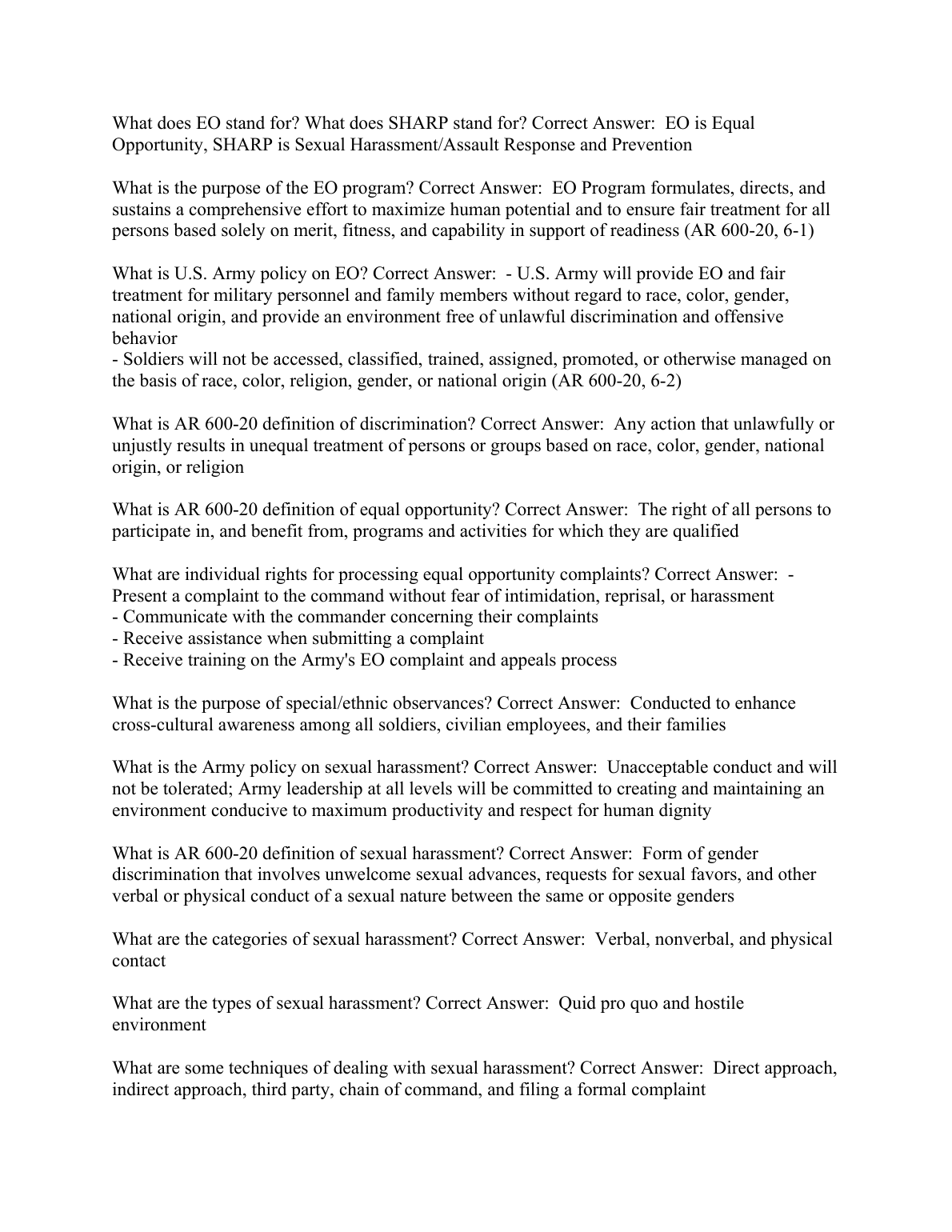 What does EO stand for? What does SHARP stand for? Correct Answer:  EO is Equal Opportunity, SHARP is Sexual Harassment/Assault Response and Prevention

What is the purpose of the EO program? Correct Answer:  EO Program formulates, directs, and sustains a comprehensive effort to maximize human potential and to ensure fair treatment for all persons based solely on merit, fitness, and capability in support of readiness (AR 600-20, 6-1)

What is U.S. Army policy on EO? Correct Answer:  - U.S. Army will provide EO and fair treatment for military personnel and family members without regard to race, color, gender, national origin, and provide an environment free of unlawful discrimination and offensive behavior
- Soldiers will not be accessed, classified, trained, assigned, promoted, or otherwise managed on the basis of race, color, religion, gender, or national origin (AR 600-20, 6-2)

What is AR 600-20 definition of discrimination? Correct Answer:  Any action that unlawfully or unjustly results in unequal treatment of persons or groups based on race, color, gender, national origin, or religion

What is AR 600-20 definition of equal opportunity? Correct Answer:  The right of all persons to participate in, and benefit from, programs and activities for which they are qualified

What are individual rights for processing equal opportunity complaints? Correct Answer:  - Present a complaint to the command without fear of intimidation, reprisal, or harassment
- Communicate with the commander concerning their complaints
- Receive assistance when submitting a complaint
- Receive training on the Army's EO complaint and appeals process

What is the purpose of special/ethnic observances? Correct Answer:  Conducted to enhance cross-cultural awareness among all soldiers, civilian employees, and their families

What is the Army policy on sexual harassment? Correct Answer:  Unacceptable conduct and will not be tolerated; Army leadership at all levels will be committed to creating and maintaining an environment conducive to maximum productivity and respect for human dignity

What is AR 600-20 definition of sexual harassment? Correct Answer:  Form of gender discrimination that involves unwelcome sexual advances, requests for sexual favors, and other verbal or physical conduct of a sexual nature between the same or opposite genders

What are the categories of sexual harassment? Correct Answer:  Verbal, nonverbal, and physical contact

What are the types of sexual harassment? Correct Answer:  Quid pro quo and hostile environment

What are some techniques of dealing with sexual harassment? Correct Answer:  Direct approach, indirect approach, third party, chain of command, and filing a formal complaint